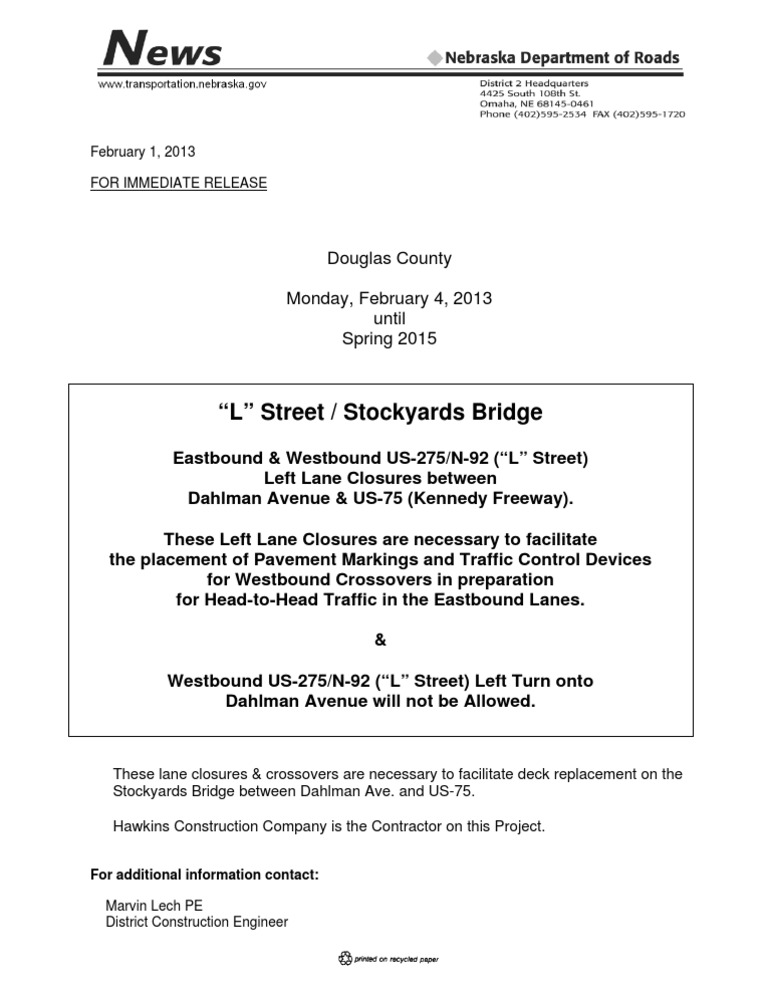 News

Nebraska Department of Roads

www.transportation.nebraska.gov

District 2 Headquarters
4425 South 108th St.
Omaha, NE 68145-0461
Phone (402)595-2534 FAX (402)595-1720

February 1, 2013

FOR IMMEDIATE RELEASE

Douglas County

Monday, February 4, 2013
until
Spring 2015

“L” Street / Stockyards Bridge

Eastbound & Westbound US-275/N-92 (“L” Street)
Left Lane Closures between
Dahlman Avenue & US-75 (Kennedy Freeway).

These Left Lane Closures are necessary to facilitate the placement of Pavement Markings and Traffic Control Devices for Westbound Crossovers in preparation for Head-to-Head Traffic in the Eastbound Lanes.

&

Westbound US-275/N-92 (“L” Street) Left Turn onto Dahlman Avenue will not be Allowed.

These lane closures & crossovers are necessary to facilitate deck replacement on the Stockyards Bridge between Dahlman Ave. and US-75.

Hawkins Construction Company is the Contractor on this Project.

For additional information contact:

Marvin Lech PE
District Construction Engineer

printed on recycled paper